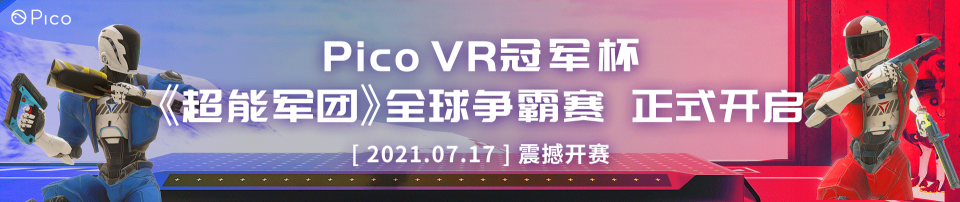 Pico

Pico VR冠军杯

《超能军团》全球争霸赛 正式开启

[ 2021.07.17 ] 震撼开赛